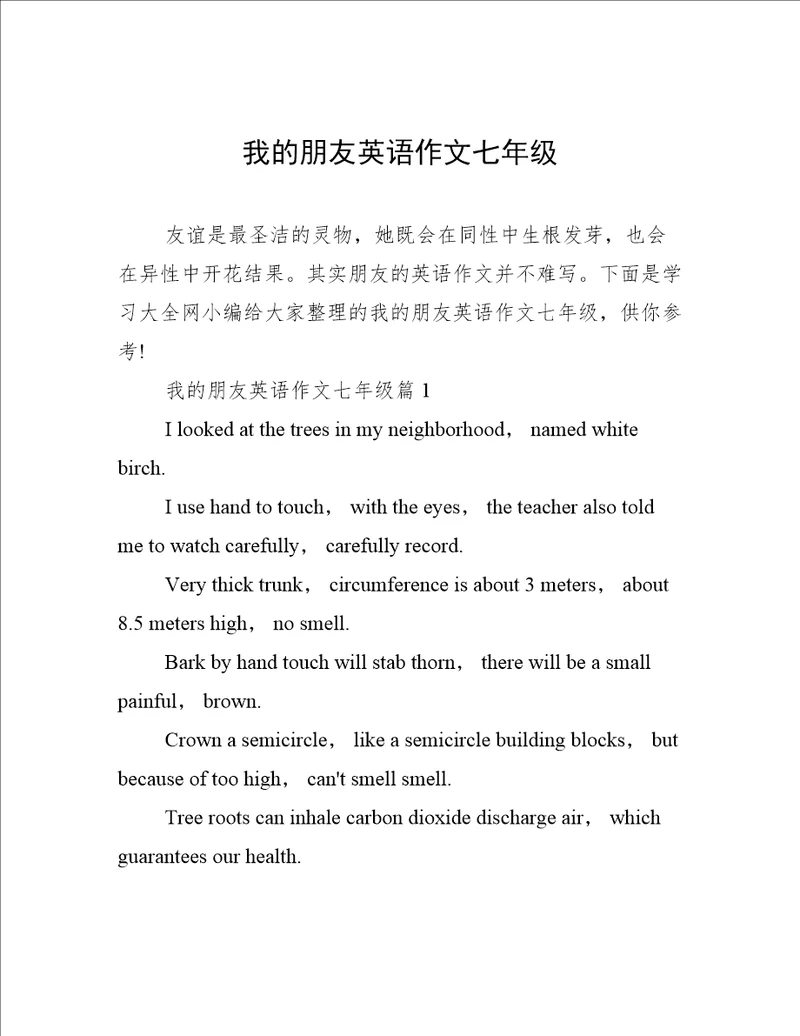 我的朋友英语作文七年级

友谊是最圣洁的灵物，她既会在同性中生根发芽，也会在异性中开花结果。其实朋友的英语作文并不难写。下面是学习大全网小编给大家整理的我的朋友英语作文七年级，供你参考!

我的朋友英语作文七年级篇 1

I looked at the trees in my neighborhood， named white birch.

I use hand to touch， with the eyes， the teacher also told me to watch carefully， carefully record.

Very thick trunk， circumference is about 3 meters， about 8.5 meters high， no smell.

Bark by hand touch will stab thorn， there will be a small painful， brown.

Crown a semicircle， like a semicircle building blocks， but because of too high， can't smell smell.

Tree roots can inhale carbon dioxide discharge air， which guarantees our health.